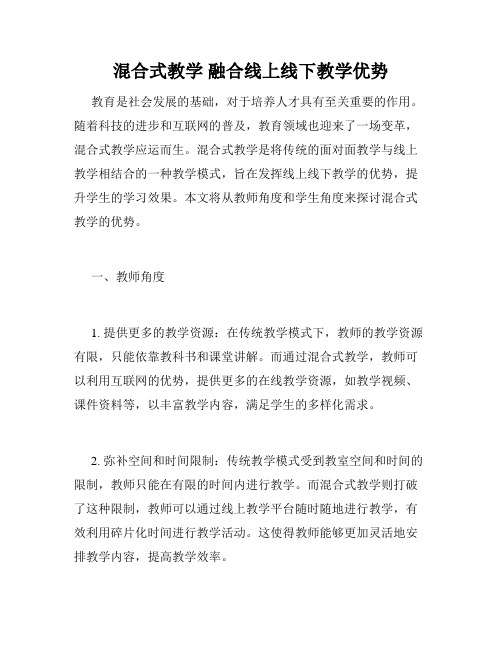 混合式教学 融合线上线下教学优势

教育是社会发展的基础，对于培养人才具有至关重要的作用。随着科技的进步和互联网的普及，教育领域也迎来了一场变革，混合式教学应运而生。混合式教学是将传统的面对面教学与线上教学相结合的一种教学模式，旨在发挥线上线下教学的优势，提升学生的学习效果。本文将从教师角度和学生角度来探讨混合式教学的优势。

一、教师角度

1. 提供更多的教学资源：在传统教学模式下，教师的教学资源有限，只能依靠教科书和课堂讲解。而通过混合式教学，教师可以利用互联网的优势，提供更多的在线教学资源，如教学视频、课件资料等，以丰富教学内容，满足学生的多样化需求。

2. 弥补空间和时间限制：传统教学模式受到教室空间和时间的限制，教师只能在有限的时间内进行教学。而混合式教学则打破了这种限制，教师可以通过线上教学平台随时随地进行教学，有效利用碎片化时间进行教学活动。这使得教师能够更加灵活地安排教学内容，提高教学效率。